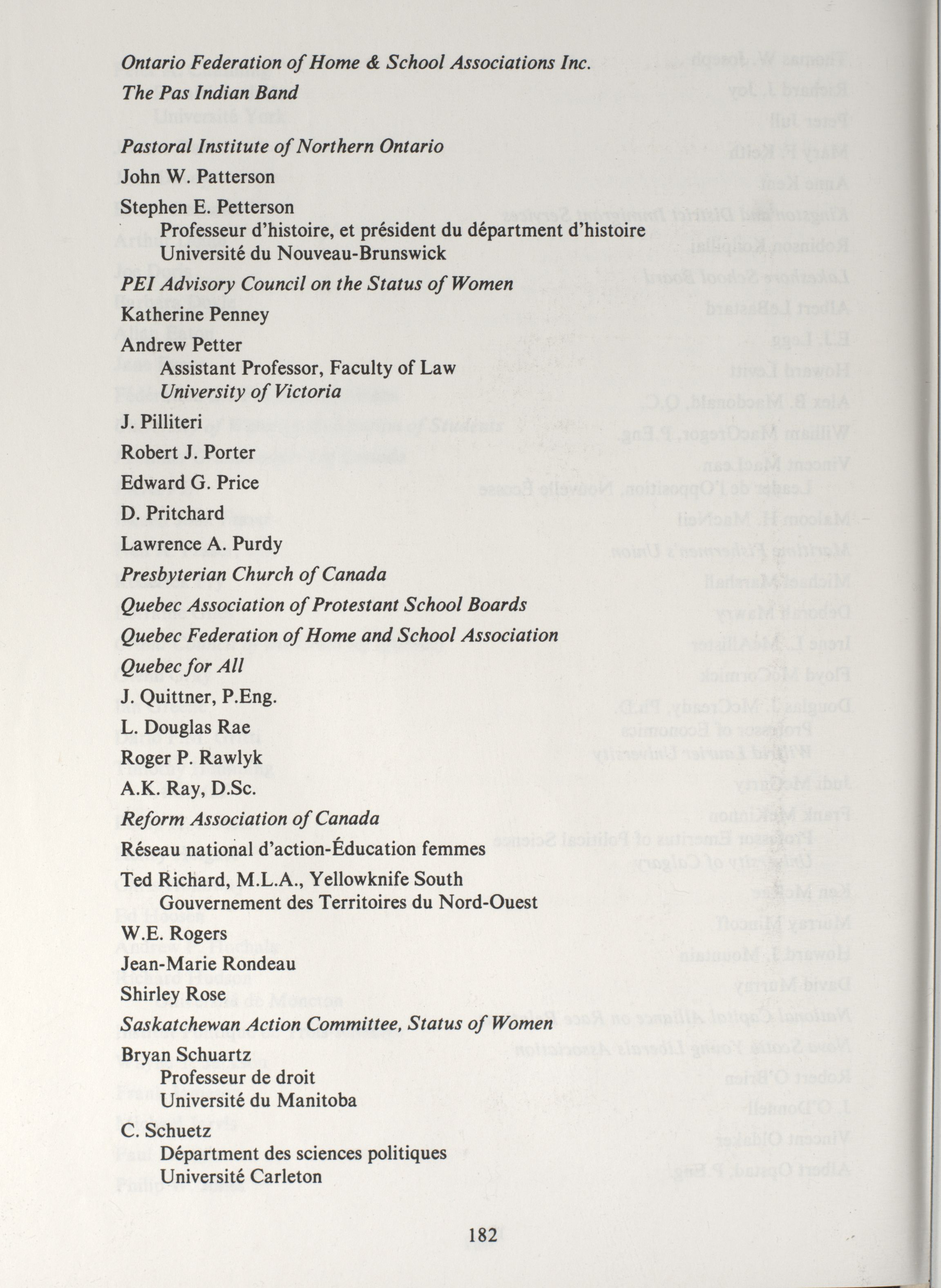 Ontario Federation of Home & School Associations Inc.

The Pas Indian Band

Pastoral Institute of Northern Ontario

John W. Patterson

Stephen E. Petterson
Professeur d'histoire, et président du départment d'histoire
Université du Nouveau-Brunswick

PEI Advisory Council on the Status of Women

Katherine Penney

Andrew Petter
Assistant Professor, Faculty of Law
University of Victoria

J. Pilliteri

Robert J. Porter

Edward G. Price

D. Pritchard

Lawrence A. Purdy

Presbyterian Church of Canada

Quebec Association of Protestant School Boards

Quebec Federation of Home and School Association

Quebec for All

J. Quittner, P.Eng.

L. Douglas Rae

Roger P. Rawlyk

A.K. Ray, D.Sc.

Reform Association of Canada

Réseau national d'action-Éducation femmes

Ted Richard, M.L.A., Yellowknife South
Gouvernement des Territoires du Nord-Ouest

W.E. Rogers

Jean-Marie Rondeau

Shirley Rose

Saskatchewan Action Committee, Status of Women

Bryan Schuartz
Professeur de droit
Université du Manitoba

C. Schuetz
Départment des sciences politiques
Université Carleton

182